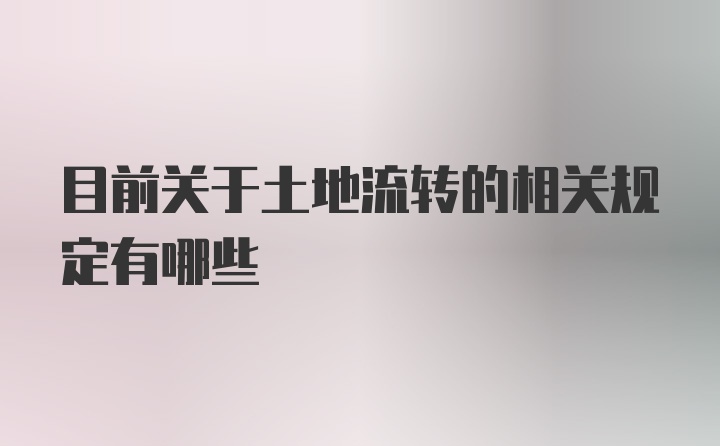 目前关于土地流转的相关规定有哪些